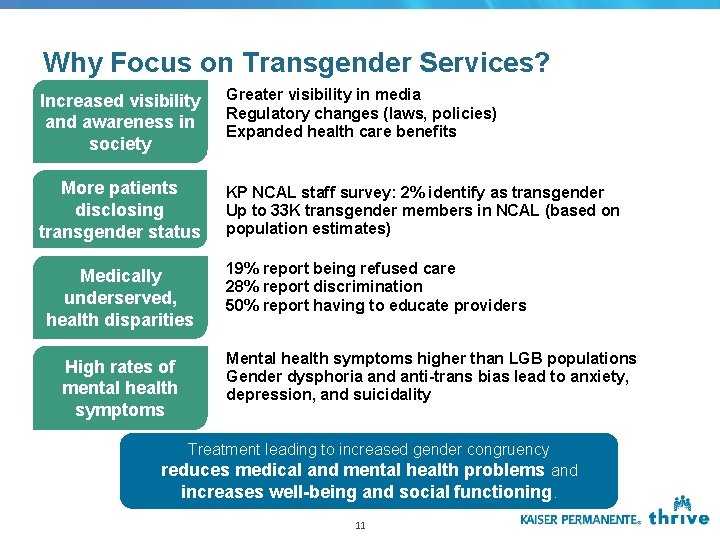 Why Focus on Transgender Services?

Increased visibility and awareness in society

Greater visibility in media
Regulatory changes (laws, policies)
Expanded health care benefits

More patients disclosing transgender status

KP NCAL staff survey: 2% identify as transgender
Up to 33K transgender members in NCAL (based on population estimates)

Medically underserved, health disparities

19% report being refused care
28% report discrimination
50% report having to educate providers

High rates of mental health symptoms

Mental health symptoms higher than LGB populations
Gender dysphoria and anti-trans bias lead to anxiety, depression, and suicidality

Treatment leading to increased gender congruency reduces medical and mental health problems and increases well-being and social functioning.

11

KAISER PERMANENTE® thrive